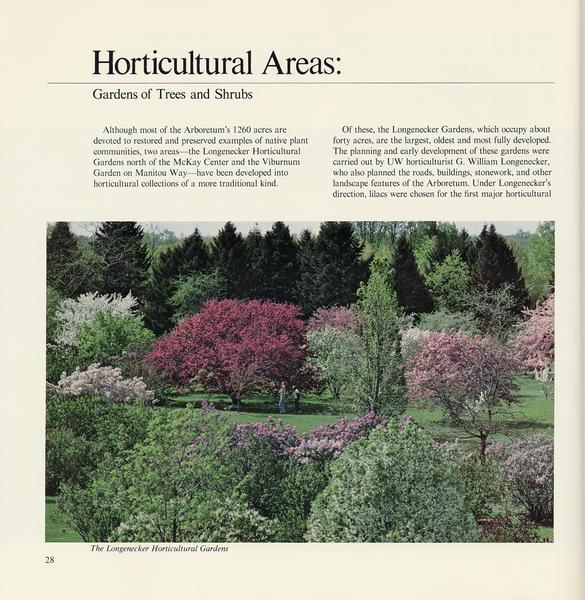 Horticultural Areas:

Gardens of Trees and Shrubs

Although most of the Arboretum's 1260 acres are devoted to restored and preserved examples of native plant communities, two areas—the Longenecker Horticultural Gardens north of the McKay Center and the Viburnum Garden on Manitou Way—have been developed into horticultural collections of a more traditional kind.

Of these, the Longenecker Gardens, which occupy about forty acres, are the largest, oldest and most fully developed. The planning and early development of these gardens were carried out by UW horticulturist G. William Longenecker, who also planned the roads, buildings, stonework, and other landscape features of the Arboretum. Under Longenecker's direction, lilacs were chosen for the first major horticultural

The Longenecker Horticultural Gardens

28